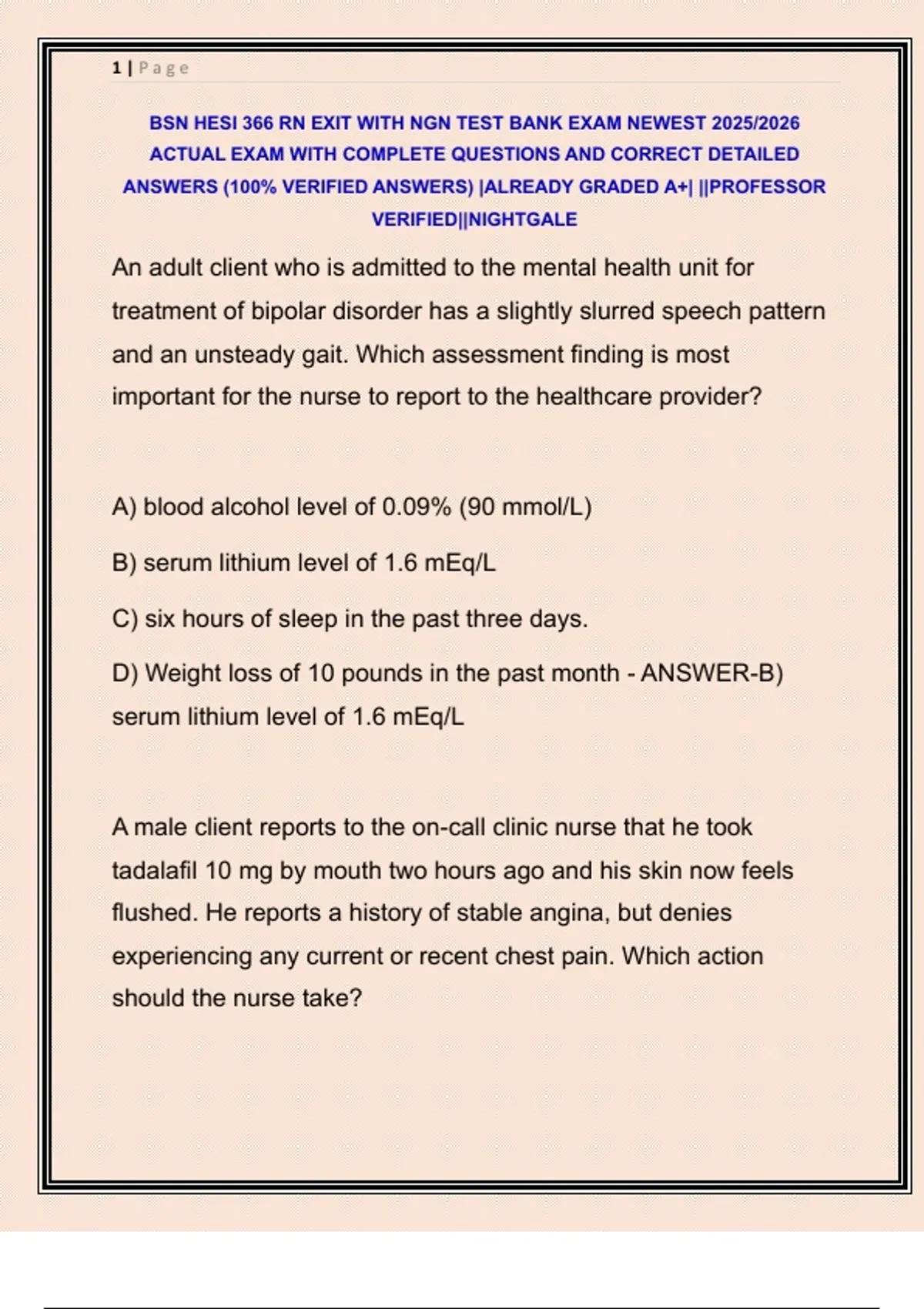 1 | Page

BSN HESI 366 RN EXIT WITH NGN TEST BANK EXAM NEWEST 2025/2026 ACTUAL EXAM WITH COMPLETE QUESTIONS AND CORRECT DETAILED ANSWERS (100% VERIFIED ANSWERS) |ALREADY GRADED A+| ||PROFESSOR VERIFIED||NIGHTGALE

An adult client who is admitted to the mental health unit for treatment of bipolar disorder has a slightly slurred speech pattern and an unsteady gait. Which assessment finding is most important for the nurse to report to the healthcare provider?

A) blood alcohol level of 0.09% (90 mmol/L)

B) serum lithium level of 1.6 mEq/L

C) six hours of sleep in the past three days.

D) Weight loss of 10 pounds in the past month - ANSWER-B) serum lithium level of 1.6 mEq/L

A male client reports to the on-call clinic nurse that he took tadalafil 10 mg by mouth two hours ago and his skin now feels flushed. He reports a history of stable angina, but denies experiencing any current or recent chest pain. Which action should the nurse take?